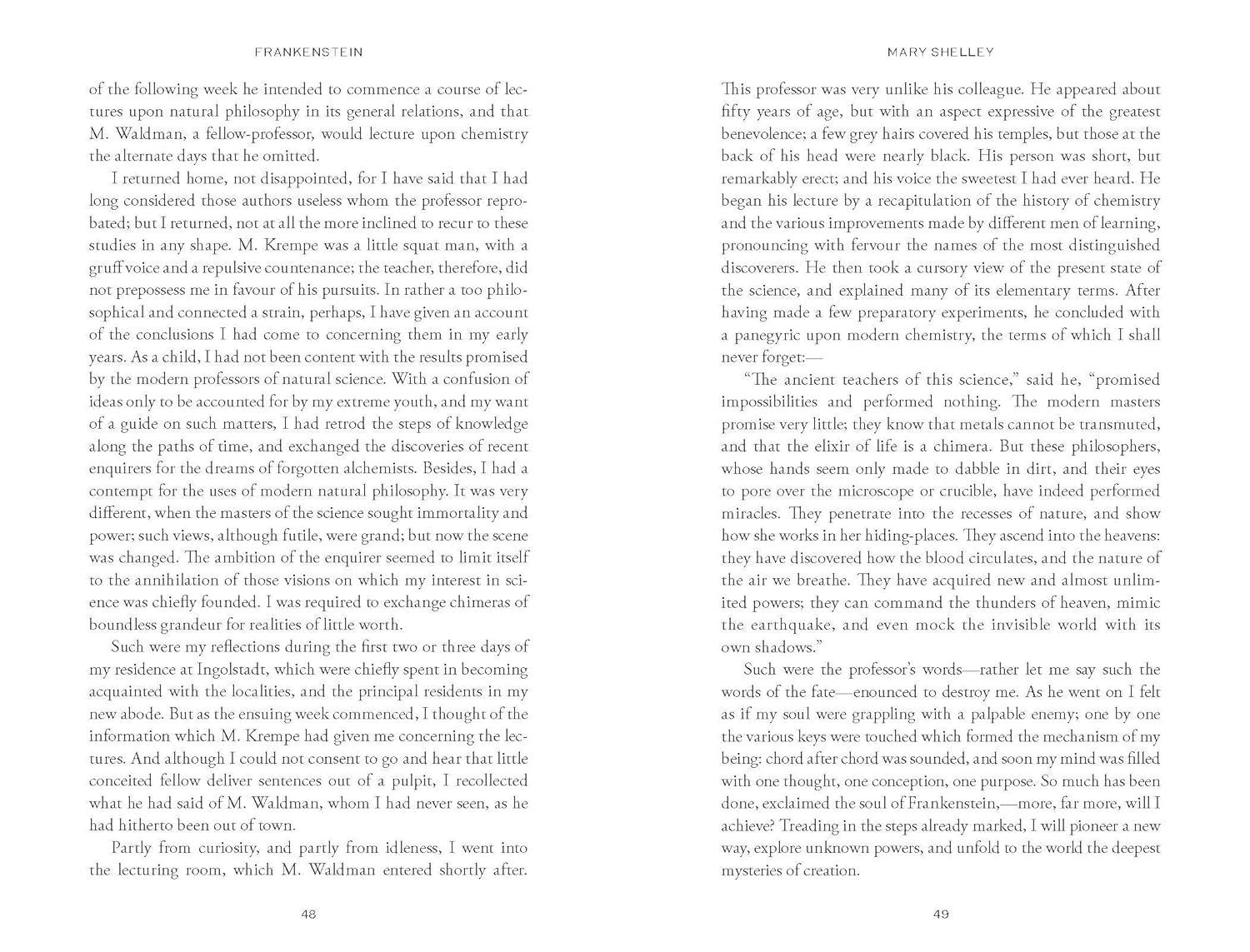 FRANKENSTEIN

of the following week he intended to commence a course of lectures upon natural philosophy in its general relations, and that M. Waldman, a fellow-professor, would lecture upon chemistry the alternate days that he omitted.

I returned home, not disappointed, for I have said that I had long considered those authors useless whom the professor reprobated; but I returned, not at all the more inclined to recur to these studies in any shape. M. Krempe was a little squat man, with a gruff voice and a repulsive countenance; the teacher, therefore, did not prepossess me in favour of his pursuits. In rather a too philosophical and connected a strain, perhaps, I have given an account of the conclusions I had come to concerning them in my early years. As a child, I had not been content with the results promised by the modern professors of natural science. With a confusion of ideas only to be accounted for by my extreme youth, and my want of a guide on such matters, I had retrod the steps of knowledge along the paths of time, and exchanged the discoveries of recent enquirers for the dreams of forgotten alchemists. Besides, I had a contempt for the uses of modern natural philosophy. It was very different, when the masters of the science sought immortality and power; such views, although futile, were grand; but now the scene was changed. The ambition of the enquirer seemed to limit itself to the annihilation of those visions on which my interest in science was chiefly founded. I was required to exchange chimeras of boundless grandeur for realities of little worth.

Such were my reflections during the first two or three days of my residence at Ingolstadt, which were chiefly spent in becoming acquainted with the localities, and the principal residents in my new abode. But as the ensuing week commenced, I thought of the information which M. Krempe had given me concerning the lectures. And although I could not consent to go and hear that little conceited fellow deliver sentences out of a pulpit, I recollected what he had said of M. Waldman, whom I had never seen, as he had hitherto been out of town.

Partly from curiosity, and partly from idleness, I went into the lecturing room, which M. Waldman entered shortly after.

48

MARY SHELLEY

This professor was very unlike his colleague. He appeared about fifty years of age, but with an aspect expressive of the greatest benevolence; a few grey hairs covered his temples, but those at the back of his head were nearly black. His person was short, but remarkably erect; and his voice the sweetest I had ever heard. He began his lecture by a recapitulation of the history of chemistry and the various improvements made by different men of learning, pronouncing with fervour the names of the most distinguished discoverers. He then took a cursory view of the present state of the science, and explained many of its elementary terms. After having made a few preparatory experiments, he concluded with a panegyric upon modern chemistry, the terms of which I shall never forget:—

"The ancient teachers of this science," said he, "promised impossibilities and performed nothing. The modern masters promise very little; they know that metals cannot be transmuted, and that the elixir of life is a chimera. But these philosophers, whose hands seem only made to dabble in dirt, and their eyes to pore over the microscope or crucible, have indeed performed miracles. They penetrate into the recesses of nature, and show how she works in her hiding-places. They ascend into the heavens: they have discovered how the blood circulates, and the nature of the air we breathe. They have acquired new and almost unlimited powers; they can command the thunders of heaven, mimic the earthquake, and even mock the invisible world with its own shadows."

Such were the professor's words—rather let me say such the words of the fate—enounced to destroy me. As he went on I felt as if my soul were grappling with a palpable enemy; one by one the various keys were touched which formed the mechanism of my being: chord after chord was sounded, and soon my mind was filled with one thought, one conception, one purpose. So much has been done, exclaimed the soul of Frankenstein,—more, far more, will I achieve? Treading in the steps already marked, I will pioneer a new way, explore unknown powers, and unfold to the world the deepest mysteries of creation.

49